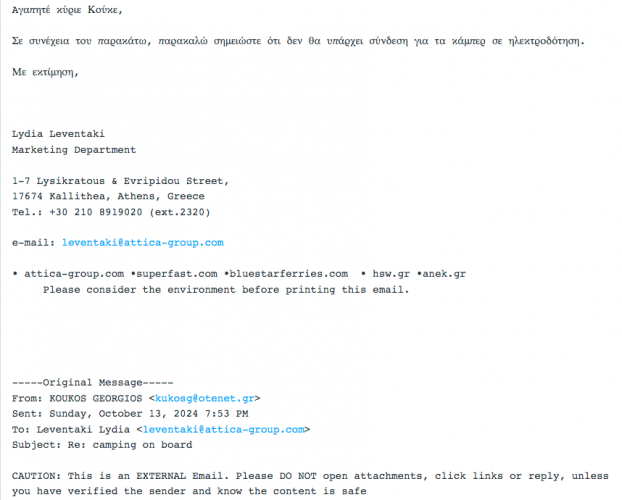 Αγαπητέ κύριε Κούκε,

Σε συνέχεια του παρακάτω, παρακαλώ σημειώστε ότι δεν θα υπάρχει σύνδεση για τα κάμπερ σε ηλεκτροδότηση.

Με εκτίμηση,

Lydia Leventaki
Marketing Department

1-7 Lysikratous & Evripidou Street,
17674 Kallithea, Athens, Greece
Tel.: +30 210 8919020 (ext.2320)

e-mail: leventaki@attica-group.com

• attica-group.com •superfast.com •bluestarferries.com • hsw.gr •anek.gr
Please consider the environment before printing this email.

-----Original Message-----
From: KOUKOS GEORGIOS <kukosg@otenet.gr>
Sent: Sunday, October 13, 2024 7:53 PM
To: Leventaki Lydia <leventaki@attica-group.com>
Subject: Re: camping on board

CAUTION: This is an EXTERNAL Email. Please DO NOT open attachments, click links or reply, unless you have verified the sender and know the content is safe